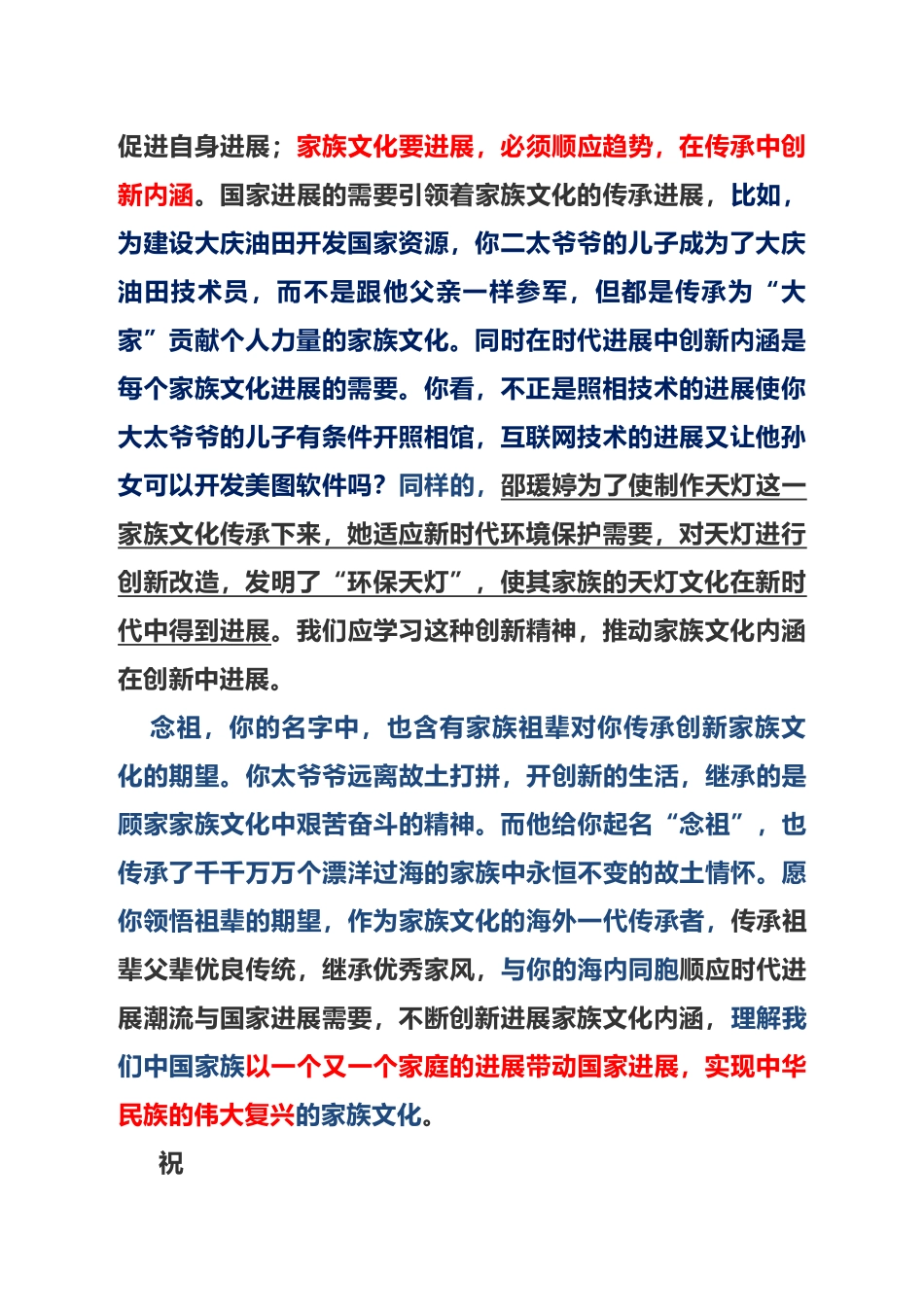 促进自身进展；家族文化要进展，必须顺应趋势，在传承中创新内涵。国家进展的需要引领着家族文化的传承进展，比如，为建设大庆油田开发国家资源，你二太爷爷的儿子成为了大庆油田技术员，而不是跟他父亲一样参军，但都是传承为“大家”贡献个人力量的家族文化。同时在时代进展中创新内涵是每个家族文化进展的需要。你看，不正是照相技术的进展使你大太爷爷的儿子有条件开照相馆，互联网技术的进展又让他孙女可以开发美图软件吗？同样的，邵瑗婷为了使制作天灯这一家族文化传承下来，她适应新时代环境保护需要，对天灯进行创新改造，发明了“环保天灯”，使其家族的天灯文化在新时代中得到进展。我们应学习这种创新精神，推动家族文化内涵在创新中进展。

念祖，你的名字中，也含有家族祖辈对你传承创新家族文化的期望。你太爷爷远离故土打拼，开创新的生活，继承的是顾家家族文化中艰苦奋斗的精神。而他给你起名“念祖”，也传承了千千万万个漂洋过海的家族中永恒不变的故土情怀。愿你领悟祖辈的期望，作为家族文化的海外一代传承者，传承祖辈父辈优良传统，继承优秀家风，与你的海内同胞顺应时代进展潮流与国家进展需要，不断创新进展家族文化内涵，理解我们中国家族以一个又一个家庭的进展带动国家进展，实现中华民族的伟大复兴的家族文化。

祝